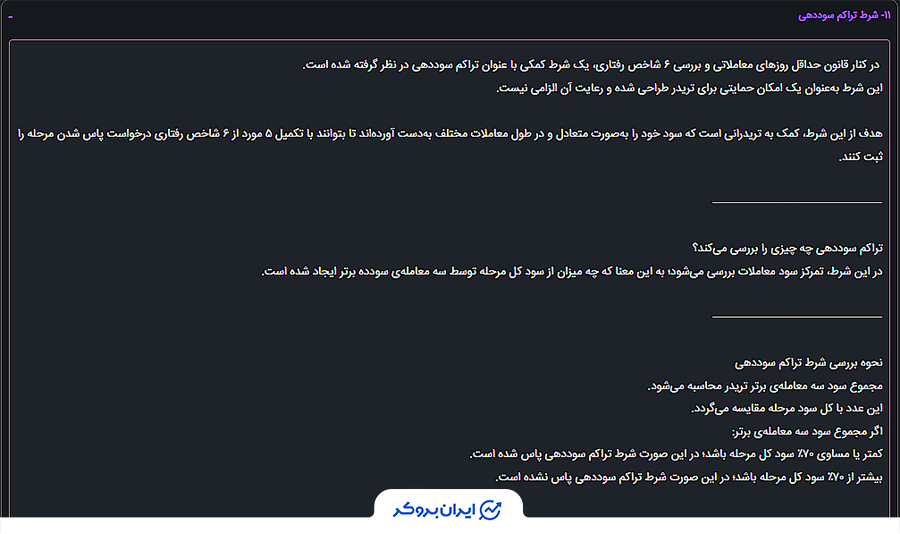 ۱۱- شرط تراکم سوددهی
-

در کنار قانون حداقل روزهای معاملاتی و بررسی ۶ شاخص رفتاری، یک شرط کمکی با عنوان تراکم سوددهی در نظر گرفته شده است.
این شرط به‌عنوان یک امکان حمایتی برای تریدر طراحی شده و رعایت آن الزامی نیست.

هدف از این شرط، کمک به تریدرانی است که سود خود را به‌صورت متعادل و در طول معاملات مختلف به‌دست آورده‌اند تا بتوانند با تکمیل ۵ مورد از ۶ شاخص رفتاری درخواست پاس شدن مرحله را ثبت کنند.

تراکم سوددهی چه چیزی را بررسی می‌کند؟
در این شرط، تمرکز سود معاملات بررسی می‌شود؛ به این معنا که چه میزان از سود کل مرحله توسط سه معامله‌ی سودده برتر ایجاد شده است.

نحوه بررسی شرط تراکم سوددهی
مجموع سود سه معامله‌ی برتر تریدر محاسبه می‌شود.
این عدد با کل سود مرحله مقایسه می‌گردد.
اگر مجموع سود سه معامله‌ی برتر:
کمتر یا مساوی ۷۰٪ سود کل مرحله باشد؛ در این صورت شرط تراکم سوددهی پاس شده است.
بیشتر از ۷۰٪ سود کل مرحله باشد؛ در این صورت شرط تراکم سوددهی پاس نشده است.

ایران بروکر